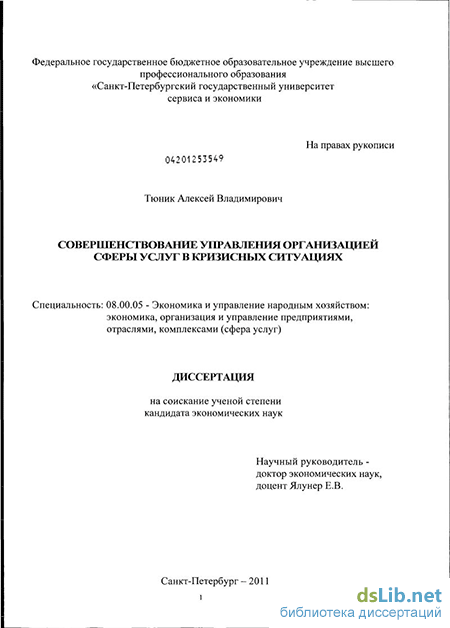 Федеральное государственное бюджетное образовательное учреждение высшего профессионального образования
«Санкт-Петербургский государственный университет сервиса и экономики

На правах рукописи

04201253549

Тюник Алексей Владимирович

СОВЕРШЕНСТВОВАНИЕ УПРАВЛЕНИЯ ОРГАНИЗАЦИЕЙ СФЕРЫ УСЛУГ В КРИЗИСНЫХ СИТУАЦИЯХ

Специальность: 08.00.05 - Экономика и управление народным хозяйством: экономика, организация и управление предприятиями, отраслями, комплексами (сфера услуг)

ДИССЕРТАЦИЯ

на соискание ученой степени кандидата экономических наук

Научный руководитель - доктор экономических наук, доцент Ялунер Е.В.

Санкт-Петербург – 2011

1

dsLib.net
библиотека диссертаций